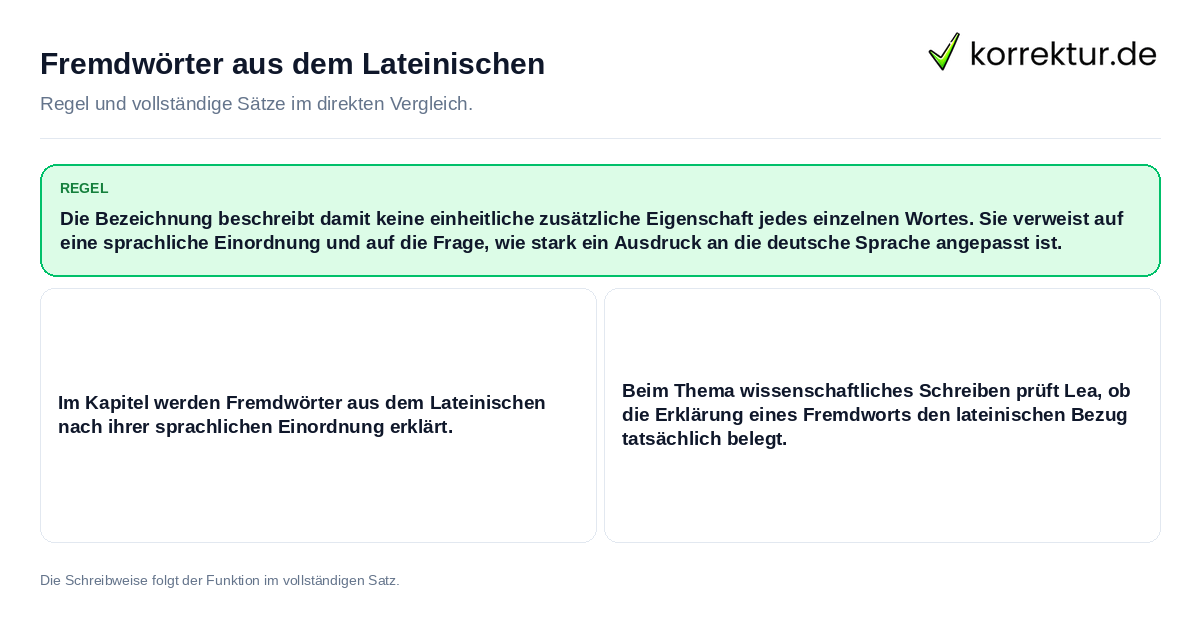 Fremdwörter aus dem Lateinischen

korrektur.de

Regel und vollständige Sätze im direkten Vergleich.

REGEL

Die Bezeichnung beschreibt damit keine einheitliche zusätzliche Eigenschaft jedes einzelnen Wortes. Sie verweist auf eine sprachliche Einordnung und auf die Frage, wie stark ein Ausdruck an die deutsche Sprache angepasst ist.

Im Kapitel werden Fremdwörter aus dem Lateinischen nach ihrer sprachlichen Einordnung erklärt.

Beim Thema wissenschaftliches Schreiben prüft Lea, ob die Erklärung eines Fremdworts den lateinischen Bezug tatsächlich belegt.

Die Schreibweise folgt der Funktion im vollständigen Satz.